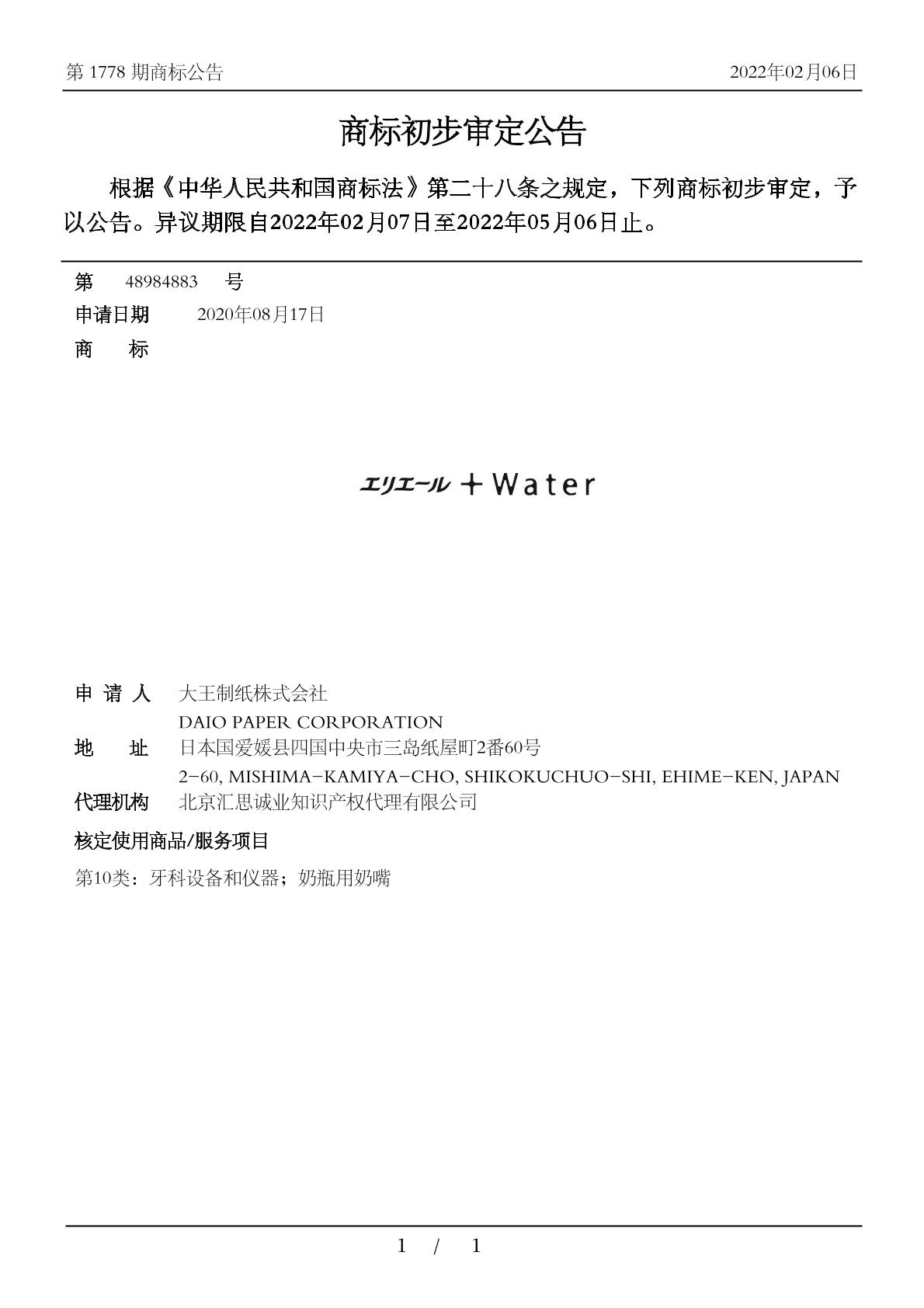 第 1778 期商标公告

2022年02月06日

商标初步审定公告

根据《中华人民共和国商标法》第二十八条之规定，下列商标初步审定，予以公告。异议期限自2022年02月07日至2022年05月06日止。

第 48984883 号

申请日期 2020年08月17日

商 标

エリエール ＋Water

申 请 人 大王制纸株式会社
DAIO PAPER CORPORATION

地 址 日本国爱媛县四国中央市三岛纸屋町2番60号
2-60, MISHIMA-KAMIYA-CHO, SHIKOKUCHUO-SHI, EHIME-KEN, JAPAN

代理机构 北京汇思诚业知识产权代理有限公司

核定使用商品/服务项目

第10类：牙科设备和仪器；奶瓶用奶嘴

1 / 1